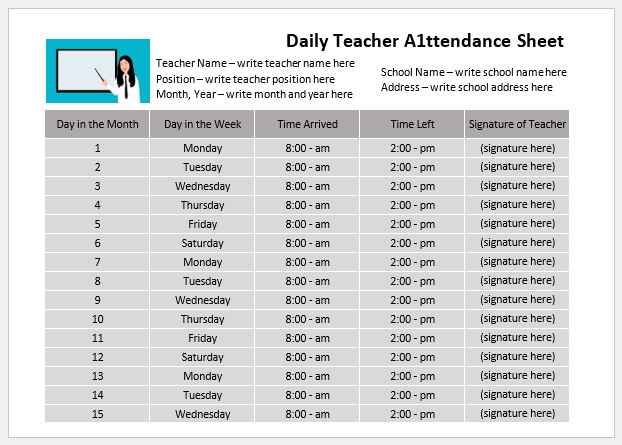 Daily Teacher A1ttendance Sheet

Teacher Name – write teacher name here
Position – write teacher position here
Month, Year – write month and year here

School Name – write school name here
Address – write school address here

| Day in the Month | Day in the Week | Time Arrived | Time Left | Signature of Teacher |
|---|---|---|---|---|
| 1 | Monday | 8:00 - am | 2:00 - pm | (signature here) |
| 2 | Tuesday | 8:00 - am | 2:00 - pm | (signature here) |
| 3 | Wednesday | 8:00 - am | 2:00 - pm | (signature here) |
| 4 | Thursday | 8:00 - am | 2:00 - pm | (signature here) |
| 5 | Friday | 8:00 - am | 2:00 - pm | (signature here) |
| 6 | Saturday | 8:00 - am | 2:00 - pm | (signature here) |
| 7 | Monday | 8:00 - am | 2:00 - pm | (signature here) |
| 8 | Tuesday | 8:00 - am | 2:00 - pm | (signature here) |
| 9 | Wednesday | 8:00 - am | 2:00 - pm | (signature here) |
| 10 | Thursday | 8:00 - am | 2:00 - pm | (signature here) |
| 11 | Friday | 8:00 - am | 2:00 - pm | (signature here) |
| 12 | Saturday | 8:00 - am | 2:00 - pm | (signature here) |
| 13 | Monday | 8:00 - am | 2:00 - pm | (signature here) |
| 14 | Tuesday | 8:00 - am | 2:00 - pm | (signature here) |
| 15 | Wednesday | 8:00 - am | 2:00 - pm | (signature here) |